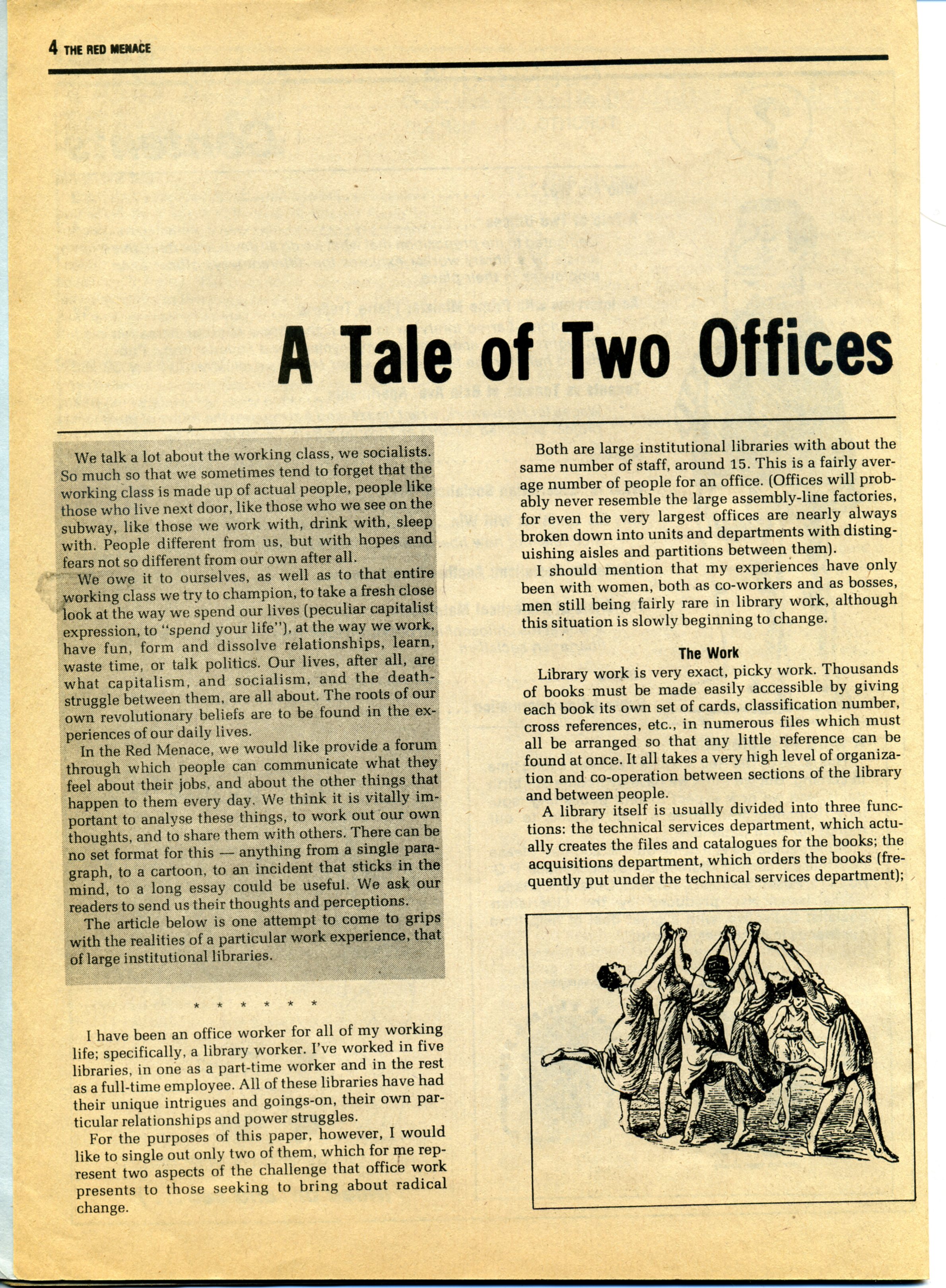 4 THE RED MENACE

A Tale of Two Offices

We talk a lot about the working class, we socialists. So much so that we sometimes tend to forget that the working class is made up of actual people, people like those who live next door, like those who we see on the subway, like those we work with, drink with, sleep with. People different from us, but with hopes and fears not so different from our own after all.

We owe it to ourselves, as well as to that entire working class we try to champion, to take a fresh close look at the way we spend our lives (peculiar capitalist expression, to "spend your life"), at the way we work, have fun, form and dissolve relationships, learn, waste time, or talk politics. Our lives, after all, are what capitalism, and socialism, and the death-struggle between them, are all about. The roots of our own revolutionary beliefs are to be found in the experiences of our daily lives.

In the Red Menace, we would like provide a forum through which people can communicate what they feel about their jobs, and about the other things that happen to them every day. We think it is vitally important to analyse these things, to work out our own thoughts, and to share them with others. There can be no set format for this — anything from a single paragraph, to a cartoon, to an incident that sticks in the mind, to a long essay could be useful. We ask our readers to send us their thoughts and perceptions.

The article below is one attempt to come to grips with the realities of a particular work experience, that of large institutional libraries.

* * * * * *

I have been an office worker for all of my working life; specifically, a library worker. I've worked in five libraries, in one as a part-time worker and in the rest as a full-time employee. All of these libraries have had their unique intrigues and goings-on, their own particular relationships and power struggles.

For the purposes of this paper, however, I would like to single out only two of them, which for me represent two aspects of the challenge that office work presents to those seeking to bring about radical change.

Both are large institutional libraries with about the same number of staff, around 15. This is a fairly average number of people for an office. (Offices will probably never resemble the large assembly-line factories, for even the very largest offices are nearly always broken down into units and departments with distinguishing aisles and partitions between them).

I should mention that my experiences have only been with women, both as co-workers and as bosses, men still being fairly rare in library work, although this situation is slowly beginning to change.

The Work

Library work is very exact, picky work. Thousands of books must be made easily accessible by giving each book its own set of cards, classification number, cross references, etc., in numerous files which must all be arranged so that any little reference can be found at once. It all takes a very high level of organization and co-operation between sections of the library and between people.

A library itself is usually divided into three functions: the technical services department, which actually creates the files and catalogues for the books; the acquisitions department, which orders the books (frequently put under the technical services department);